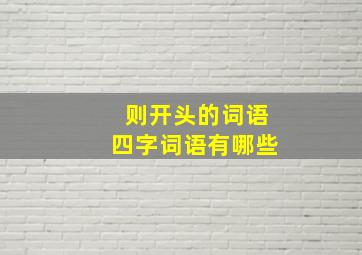 则开头的词语
四字词语有哪些